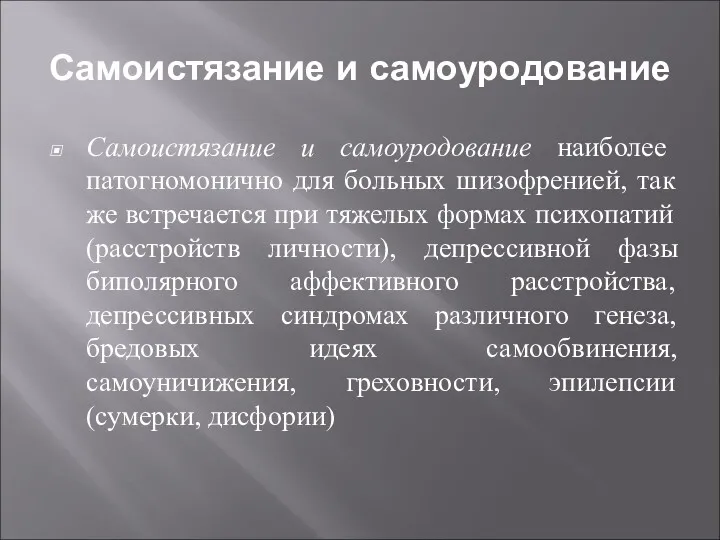 Самоистязание и самоуродование

Самоистязание и самоуродование наиболее патогномонично для больных шизофренией, так же встречается при тяжелых формах психопатий (расстройств личности), депрессивной фазы биполярного аффективного расстройства, депрессивных синдромах различного генеза, бредовых идеях самообвинения, самоуничижения, греховности, эпилепсии (сумерки, дисфории)